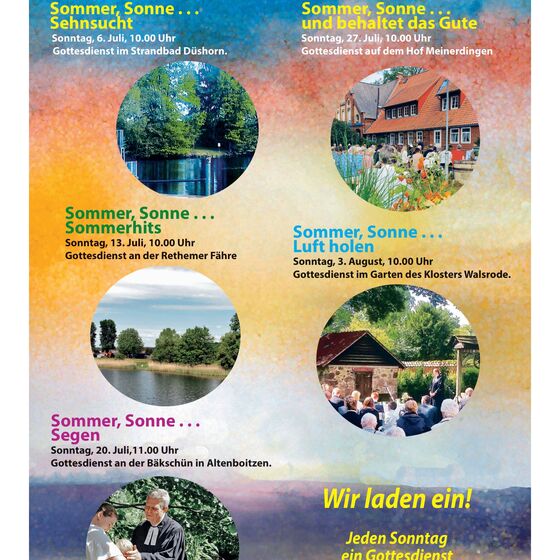 Sommer, Sonne . . .
Sehnsucht
Sonntag, 6. Juli, 10.00 Uhr
Gottesdienst im Strandbad Düshorn.

Sommer, Sonne . . .
Sommerhits
Sonntag, 13. Juli, 10.00 Uhr
Gottesdienst an der Rethemer Fähre

Sommer, Sonne . . .
Segen
Sonntag, 20. Juli,11.00 Uhr
Gottesdienst an der Bäkschün in Altenboitzen.

Sommer, Sonne . . .
und behaltet das Gute
Sonntag, 27. Juli, 10.00 Uhr
Gottesdienst auf dem Hof Meinerdingen

Sommer, Sonne . . .
Luft holen
Sonntag, 3. August, 10.00 Uhr
Gottesdienst im Garten des Klosters Walsrode.

Wir laden ein!

Jeden Sonntag
ein Gottesdienst